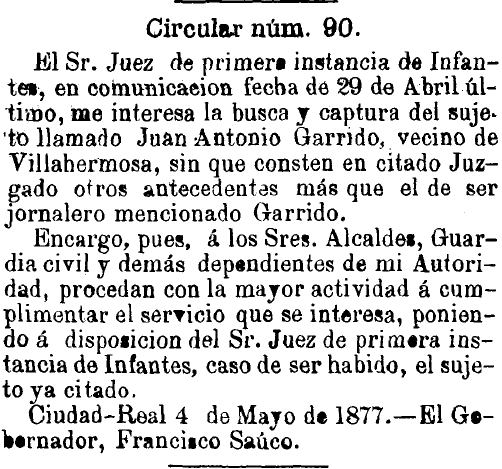 Circular núm. 90.

El Sr. Juez de primera instancia de Infantes, en comunicacion fecha de 29 de Abril último, me interesa la busca y captura del sujeto llamado Juan Antonio Garrido, vecino de Villahermosa, sin que consten en citado Juzgado otros antecedentes más que el de ser jornalero mencionado Garrido.

Encargo, pues, á los Sres. Alcaldes, Guardia civil y demás dependientes de mi Autoridad, procedan con la mayor actividad á cumplimentar el servicio que se interesa, poniendo á disposicion del Sr. Juez de primera instancia de Infantes, caso de ser habido, el sujeto ya citado.

Ciudad-Real 4 de Mayo de 1877.—El Gobernador, Francisco Saúco.